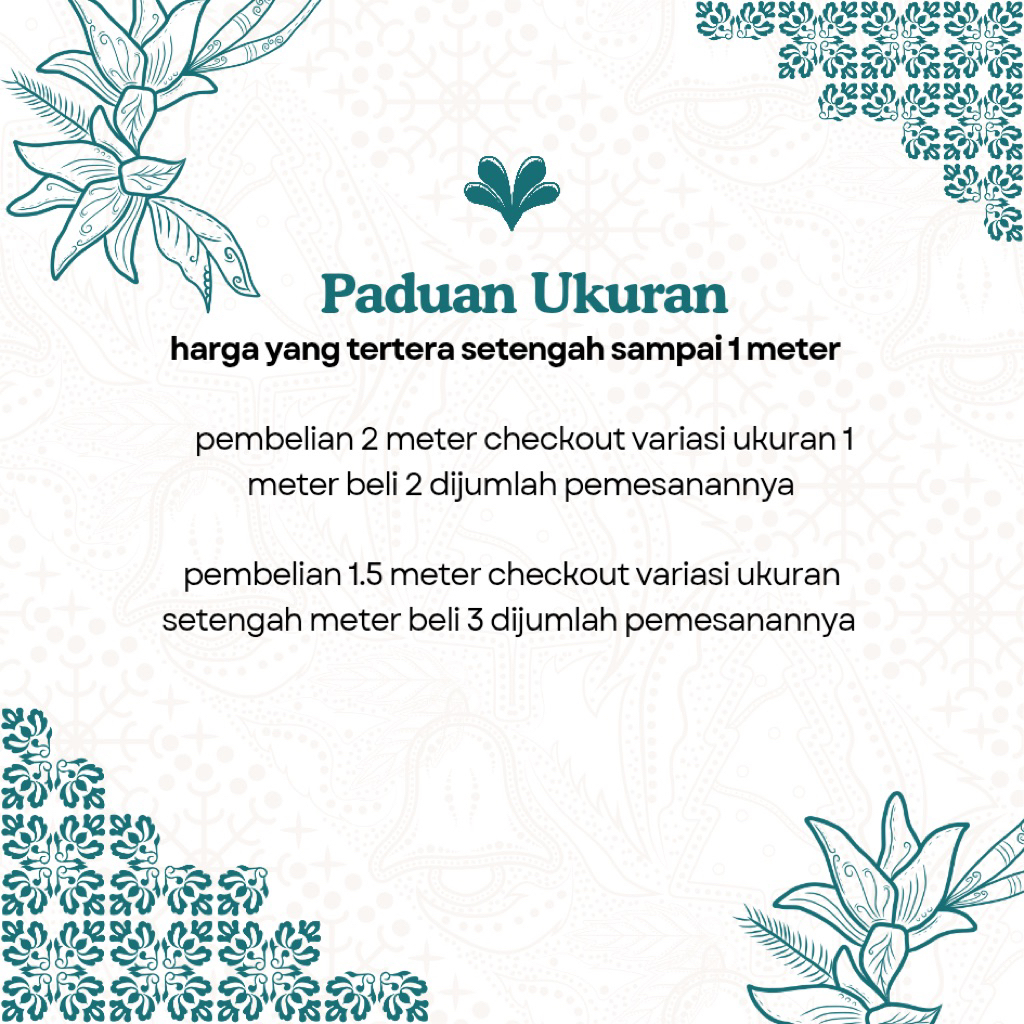 Paduan Ukuran

harga yang tertera setengah sampai 1 meter

pembelian 2 meter checkout variasi ukuran 1 meter beli 2 dijumlah pemesanannya

pembelian 1.5 meter checkout variasi ukuran setengah meter beli 3 dijumlah pemesanannya